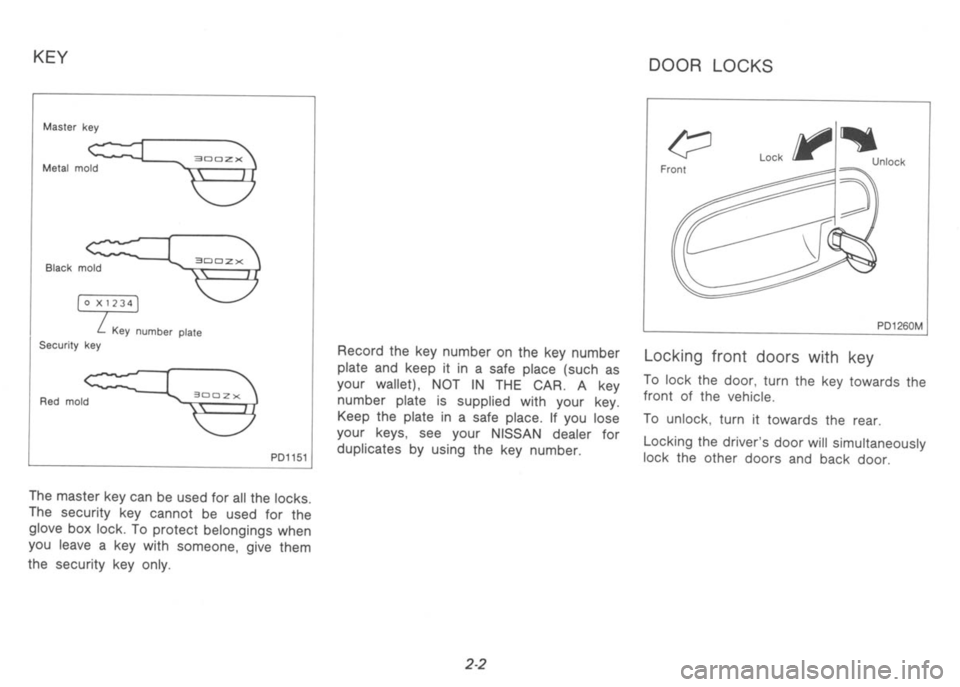 KEY

Master key

Metal mold

300ZX

Black mold

300ZX

o X1234

Key number plate

Security key

Red mold

300ZX

PD1151

The master key can be used for all the locks. The security key cannot be used for the glove box lock. To protect belongings when you leave a key with someone, give them the security key only.

Record the key number on the key number plate and keep it in a safe place (such as your wallet), NOT IN THE CAR. A key number plate is supplied with your key. Keep the plate in a safe place. If you lose your keys, see your NISSAN dealer for duplicates by using the key number.

DOOR LOCKS

Front

Lock

Unlock

PD1260M

Locking front doors with key

To lock the door, turn the key towards the front of the vehicle.

To unlock, turn it towards the rear.

Locking the driver's door will simultaneously lock the other doors and back door.

2-2

carmanualsonline.info